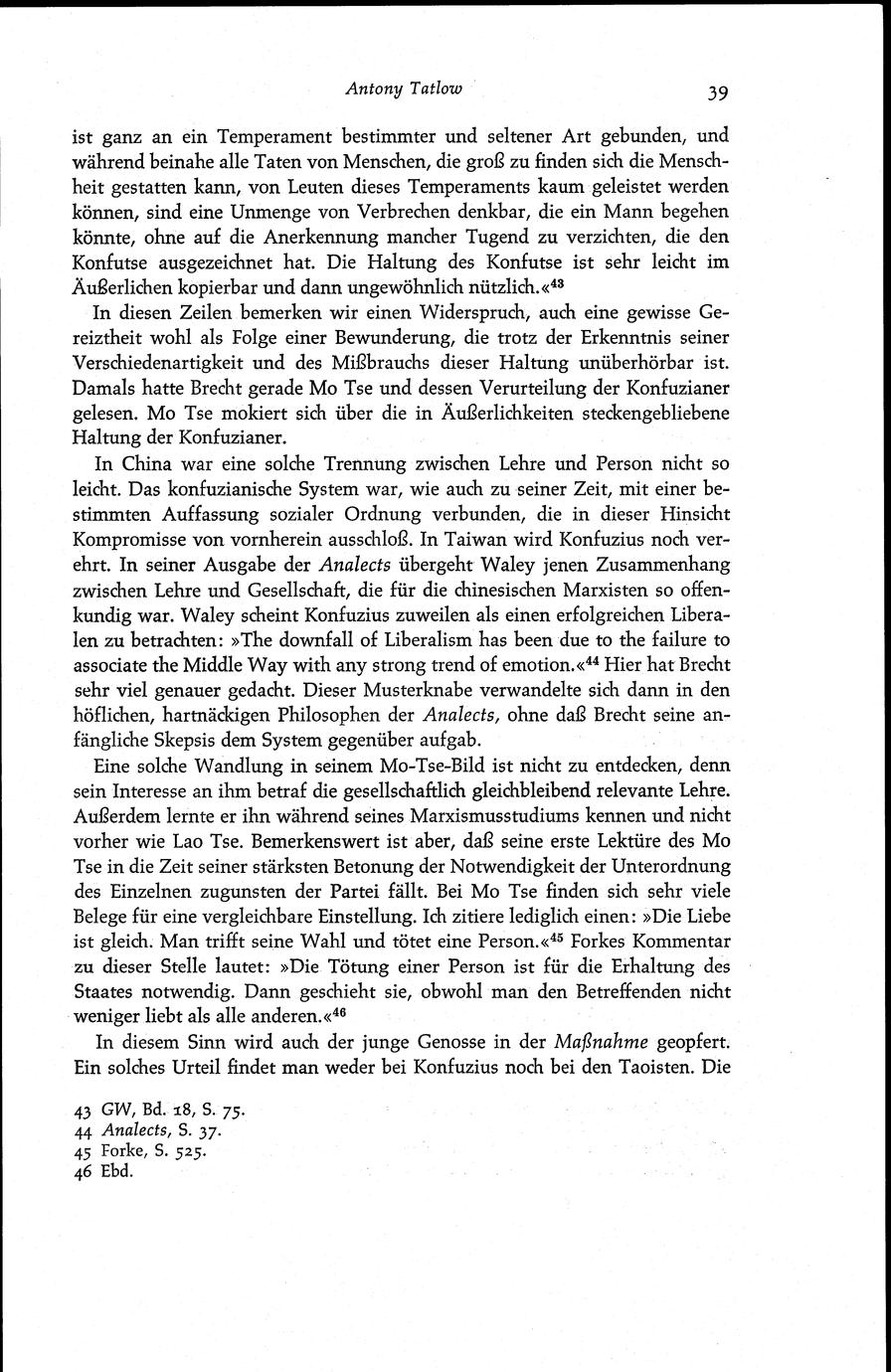 Antony Tatlow

39

ist ganz an ein Temperament bestimmter und seltener Art gebunden, und während beinahe alle Taten von Menschen, die groß zu finden sich die Menschheit gestatten kann, von Leuten dieses Temperaments kaum geleistet werden können, sind eine Unmenge von Verbrechen denkbar, die ein Mann begehen könnte, ohne auf die Anerkennung mancher Tugend zu verzichten, die den Konfutse ausgezeichnet hat. Die Haltung des Konfutse ist sehr leicht im Äußerlichen kopierbar und dann ungewöhnlich nützlich.«$^{43}$

In diesen Zeilen bemerken wir einen Widerspruch, auch eine gewisse Gereiztheit wohl als Folge einer Bewunderung, die trotz der Erkenntnis seiner Verschiedenartigkeit und des Mißbrauchs dieser Haltung unüberhörbar ist. Damals hatte Brecht gerade Mo Tse und dessen Verurteilung der Konfuzianer gelesen. Mo Tse mokiert sich über die in Äußerlichkeiten steckengebliebene Haltung der Konfuzianer.

In China war eine solche Trennung zwischen Lehre und Person nicht so leicht. Das konfuzianische System war, wie auch zu seiner Zeit, mit einer bestimmten Auffassung sozialer Ordnung verbunden, die in dieser Hinsicht Kompromisse von vornherein ausschloß. In Taiwan wird Konfuzius noch verehrt. In seiner Ausgabe der Analects übergeht Waley jenen Zusammenhang zwischen Lehre und Gesellschaft, die für die chinesischen Marxisten so offenkundig war. Waley scheint Konfuzius zuweilen als einen erfolgreichen Liberalen zu betrachten: »The downfall of Liberalism has been due to the failure to associate the Middle Way with any strong trend of emotion.«$^{44}$ Hier hat Brecht sehr viel genauer gedacht. Dieser Musterknabe verwandelte sich dann in den höflichen, hartnäckigen Philosophen der Analects, ohne daß Brecht seine anfängliche Skepsis dem System gegenüber aufgab.

Eine solche Wandlung in seinem Mo-Tse-Bild ist nicht zu entdecken, denn sein Interesse an ihm betraf die gesellschaftlich gleichbleibend relevante Lehre. Außerdem lernte er ihn während seines Marxismusstudiums kennen und nicht vorher wie Lao Tse. Bemerkenswert ist aber, daß seine erste Lektüre des Mo Tse in die Zeit seiner stärksten Betonung der Notwendigkeit der Unterordnung des Einzelnen zugunsten der Partei fällt. Bei Mo Tse finden sich sehr viele Belege für eine vergleichbare Einstellung. Ich zitiere lediglich einen: »Die Liebe ist gleich. Man trifft seine Wahl und tötet eine Person.«$^{45}$ Forkes Kommentar zu dieser Stelle lautet: »Die Tötung einer Person ist für die Erhaltung des Staates notwendig. Dann geschieht sie, obwohl man den Betreffenden nicht weniger liebt als alle anderen.«$^{46}$

In diesem Sinn wird auch der junge Genosse in der Maßnahme geopfert. Ein solches Urteil findet man weder bei Konfuzius noch bei den Taoisten. Die

43 GW, Bd. 18, S. 75.
44 Analects, S. 37.
45 Forke, S. 525.
46 Ebd.